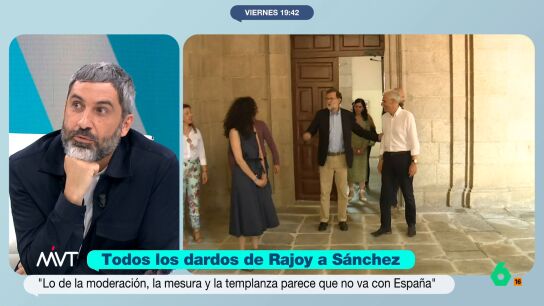 VIERNES 19:42

MVT

Todos los dardos de Rajoy a Sánchez

"Lo de la moderación, la mesura y la templanza parece que no va con España"

6

16